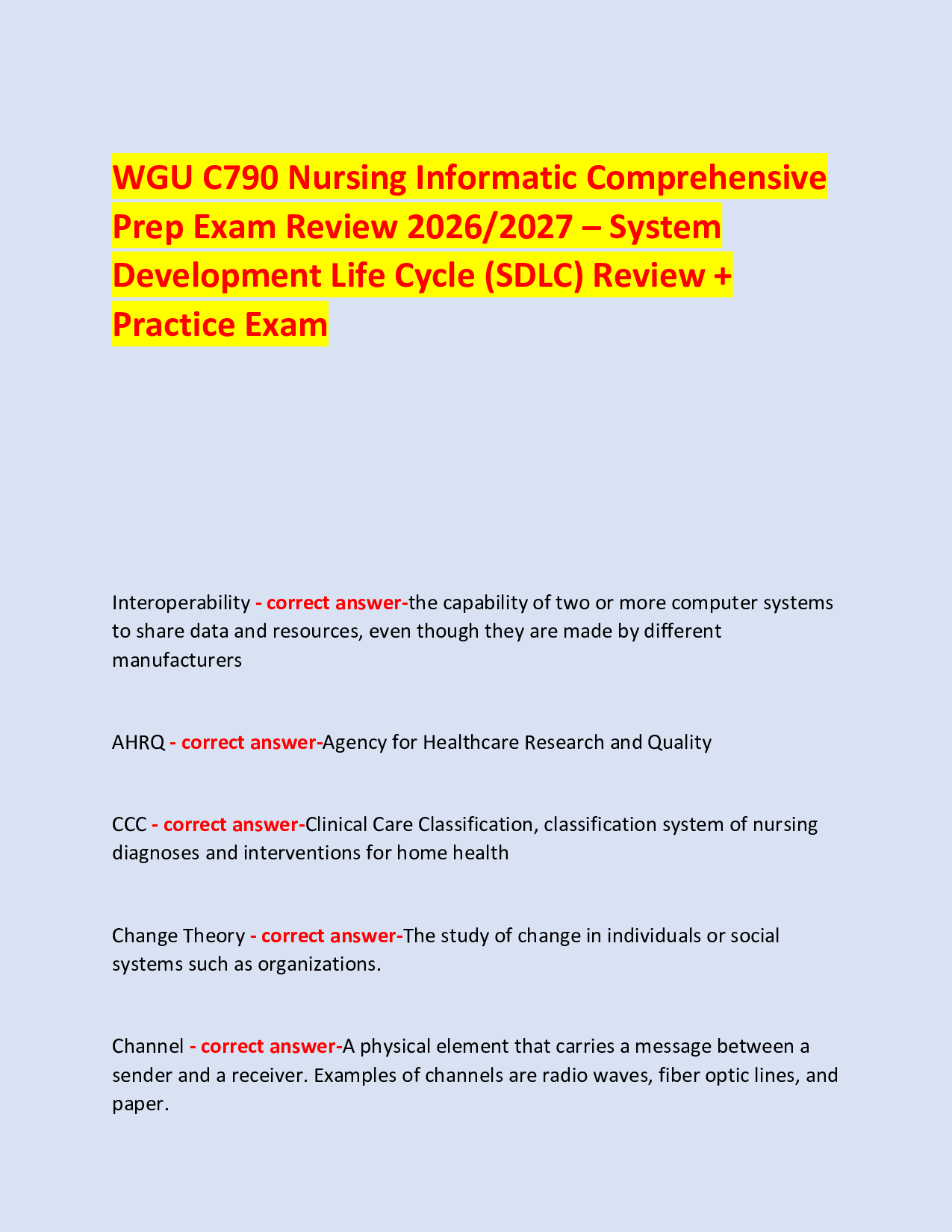 WGU C790 Nursing Informatic Comprehensive Prep Exam Review 2026/2027 – System Development Life Cycle (SDLC) Review + Practice Exam

Interoperability - correct answer-the capability of two or more computer systems to share data and resources, even though they are made by different manufacturers

AHRQ - correct answer-Agency for Healthcare Research and Quality

CCC - correct answer-Clinical Care Classification, classification system of nursing diagnoses and interventions for home health

Change Theory - correct answer-The study of change in individuals or social systems such as organizations.

Channel - correct answer-A physical element that carries a message between a sender and a receiver. Examples of channels are radio waves, fiber optic lines, and paper.